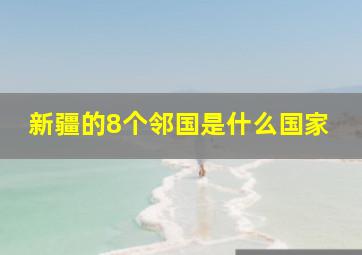 新疆的8个邻国是什么国家